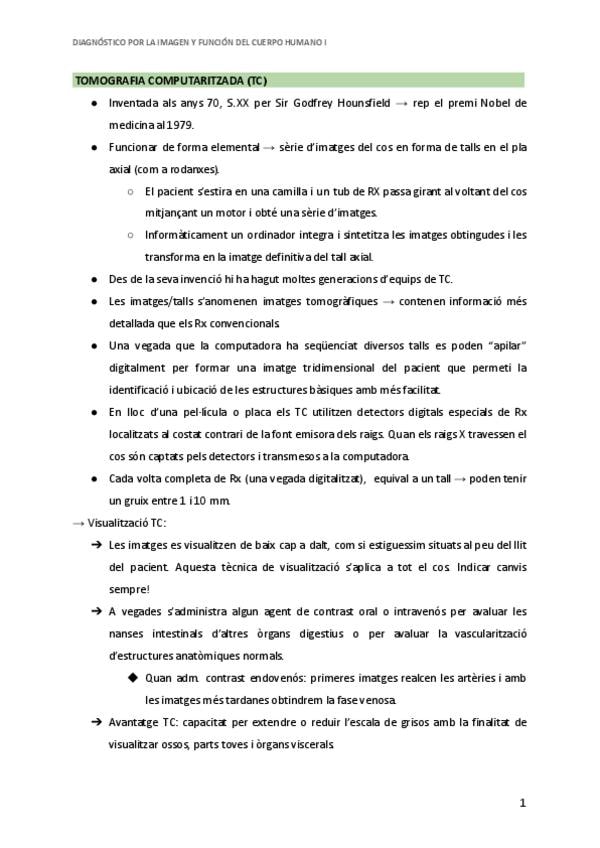 DIAGNÓSTICO POR LA IMAGEN Y FUNCIÓN DEL CUERPO HUMANO I

TOMOGRAFIA COMPUTARITZADA (TC)

● Inventada als anys 70, S.XX per Sir Godfrey Hounsfield → rep el premi Nobel de medicina al 1979.

● Funcionar de forma elemental → sèrie d'imatges del cos en forma de talls en el pla axial (com a rodanxes).

○ El pacient s'estira en una camilla i un tub de RX passa girant al voltant del cos mitjançant un motor i obté una sèrie d'imatges.

○ Informàticament un ordinador integra i sintetitza les imatges obtingudes i les transforma en la imatge definitiva del tall axial.

● Des de la seva invenció hi ha hagut moltes generacions d'equips de TC.

● Les imatges/talls s'anomenen imatges tomogràfiques → contenen informació més detallada que els Rx convencionals.

● Una vegada que la computadora ha seqüenciat diversos talls es poden "apilar" digitalment per formar una imatge tridimensional del pacient que permeti la identificació i ubicació de les estructures bàsiques amb més facilitat.

● En lloc d'una pel·lícula o placa els TC utilitzen detectors digitals especials de Rx localitzats al costat contrari de la font emisora dels raigs. Quan els raigs X travessen el cos són captats pels detectors i transmesos a la computadora.

● Cada volta completa de Rx (una vegada digitalitzat), equival a un tall → poden tenir un gruix entre 1 i 10 mm.

→ Visualització TC:

➔ Les imatges es visualitzen de baix cap a dalt, com si estiguessim situats al peu del llit del pacient. Aquesta tècnica de visualització s'aplica a tot el cos. Indicar canvis sempre!

➔ A vegades s'administra algun agent de contrast oral o intravenós per avaluar les nanses intestinals d'altres òrgans digestius o per avaluar la vascularització d'estructures anatòmiques normals.

◆ Quan adm. contrast endovenós: primeres imatges realcen les artèries i amb les imatges més tardanes obtindrem la fase venosa.

➔ Avantatge TC: capacitat per extendre o reduir l'escala de grisos amb la finalitat de visualitzar ossos, parts toves i òrgans viscerals.

1